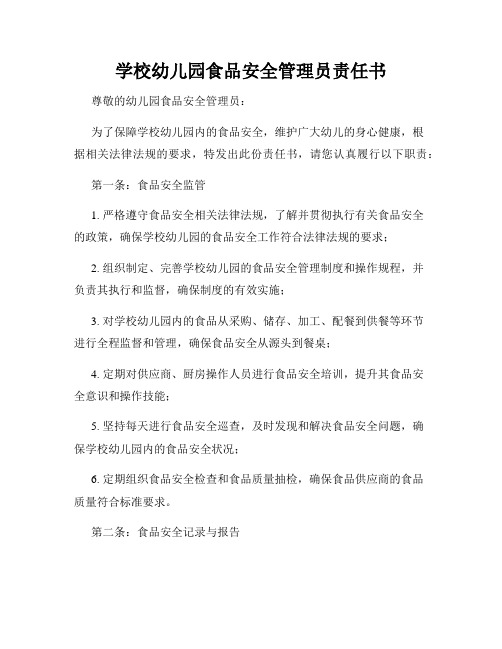 学校幼儿园食品安全管理员责任书

尊敬的幼儿园食品安全管理员：

为了保障学校幼儿园内的食品安全，维护广大幼儿的身心健康，根据相关法律法规的要求，特发出此份责任书，请您认真履行以下职责：

第一条：食品安全监管

1. 严格遵守食品安全相关法律法规，了解并贯彻执行有关食品安全的政策，确保学校幼儿园的食品安全工作符合法律法规的要求；

2. 组织制定、完善学校幼儿园的食品安全管理制度和操作规程，并负责其执行和监督，确保制度的有效实施；

3. 对学校幼儿园内的食品从采购、储存、加工、配餐到供餐等环节进行全程监督和管理，确保食品安全从源头到餐桌；

4. 定期对供应商、厨房操作人员进行食品安全培训，提升其食品安全意识和操作技能；

5. 坚持每天进行食品安全巡查，及时发现和解决食品安全问题，确保学校幼儿园内的食品安全状况；

6. 定期组织食品安全检查和食品质量抽检，确保食品供应商的食品质量符合标准要求。

第二条：食品安全记录与报告